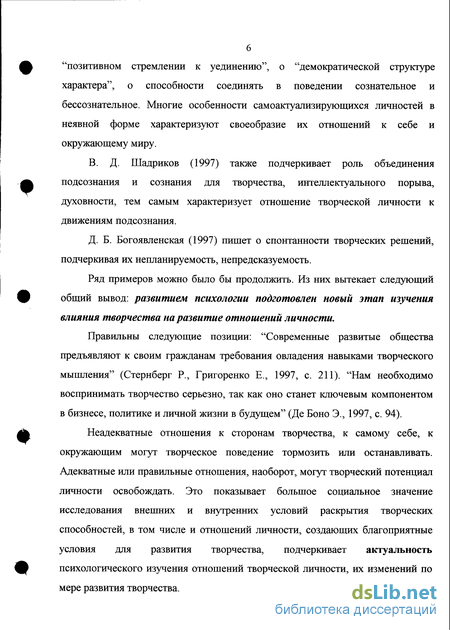 6

“позитивном стремлении к уединению”, о “демократической структуре характера”, о способности соединять в поведении сознательное и бессознательное. Многие особенности самоактуализирующихся личностей в неявной форме характеризуют своеобразие их отношений к себе и окружающему миру.

В. Д. Шадриков (1997) также подчеркивает роль объединения подсознания и сознания для творчества, интеллектуального порыва, духовности, тем самым характеризует отношение творческой личности к движениям подсознания.

Д. Б. Богоявленская (1997) пишет о спонтанности творческих решений, подчеркивая их непланируемость, непредсказуемость.

Ряд примеров можно было бы продолжить. Из них вытекает следующий общий вывод: развитием психологии подготовлен новый этап изучения влияния творчества на развитие отношений личности.

Правильны следующие позиции: “Современные развитые общества предъявляют к своим гражданам требования овладения навыками творческого мышления” (Стернберг Р., Григоренко Е., 1997, с. 211). “Нам необходимо воспринимать творчество серьезно, так как оно станет ключевым компонентом в бизнесе, политике и личной жизни в будущем” (Де Боно Э., 1997, с. 94).

Неадекватные отношения к сторонам творчества, к самому себе, к окружающим могут творческое поведение тормозить или останавливать. Адекватные или правильные отношения, наоборот, могут творческий потенциал личности освобождать. Это показывает большое социальное значение исследования внешних и внутренних условий раскрытия творческих способностей, в том числе и отношений личности, создающих благоприятные условия для развития творчества, подчеркивает актуальность психологического изучения отношений творческой личности, их изменений по мере развития творчества.

dsLib.net
библиотека диссертаций